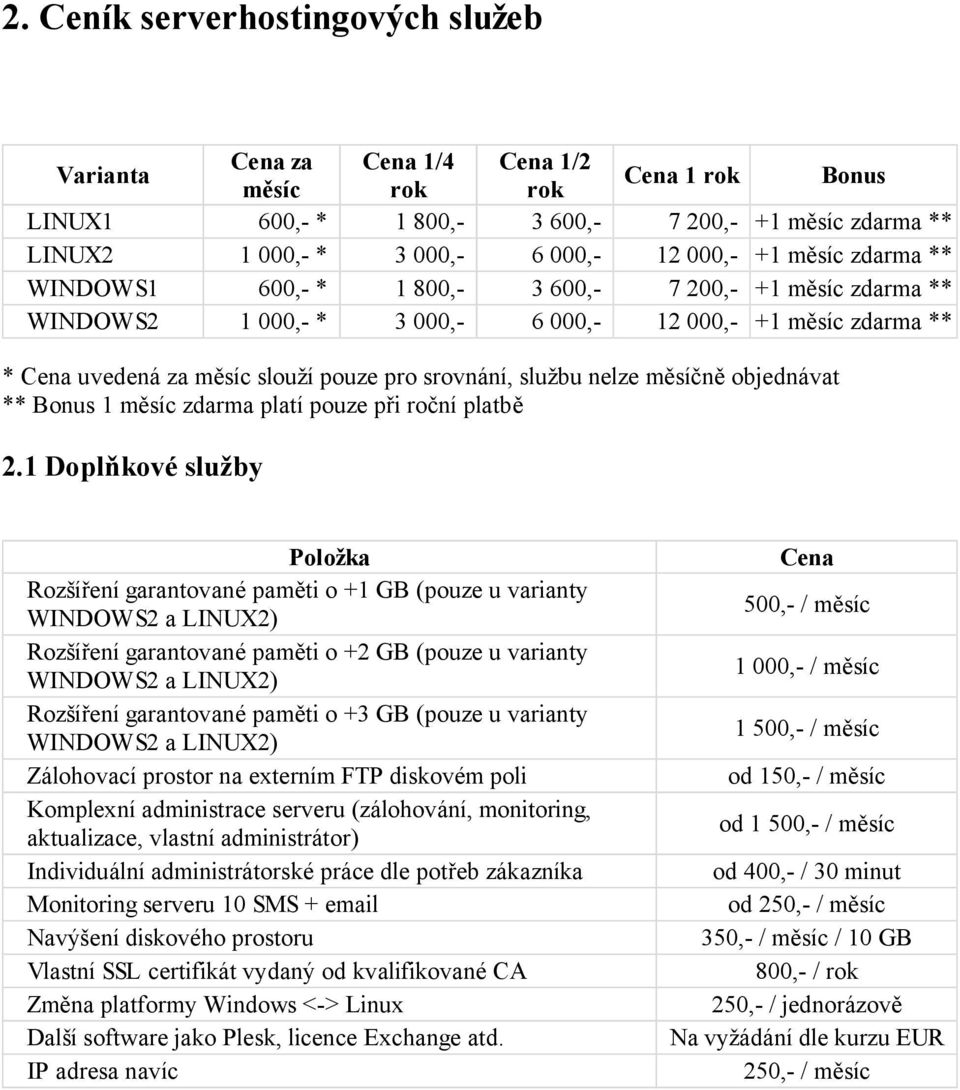 2. Ceník serverhostingových služeb

| Varianta | Cena za měsíc | Cena 1/4 rok | Cena 1/2 rok | Cena 1 rok | Bonus |
|---|---|---|---|---|---|
| LINUX1 | 600,- * | 1 800,- | 3 600,- | 7 200,- | +1 měsíc zdarma ** |
| LINUX2 | 1 000,- * | 3 000,- | 6 000,- | 12 000,- | +1 měsíc zdarma ** |
| WINDOWS1 | 600,- * | 1 800,- | 3 600,- | 7 200,- | +1 měsíc zdarma ** |
| WINDOWS2 | 1 000,- * | 3 000,- | 6 000,- | 12 000,- | +1 měsíc zdarma ** |

* Cena uvedená za měsíc slouží pouze pro srovnání, službu nelze měsíčně objednávat
** Bonus 1 měsíc zdarma platí pouze při roční platbě

2.1 Doplňkové služby

| Položka | Cena |
|---|---|
| Rozšíření garantované paměti o +1 GB (pouze u varianty WINDOWS2 a LINUX2) | 500,- / měsíc |
| Rozšíření garantované paměti o +2 GB (pouze u varianty WINDOWS2 a LINUX2) | 1 000,- / měsíc |
| Rozšíření garantované paměti o +3 GB (pouze u varianty WINDOWS2 a LINUX2) | 1 500,- / měsíc |
| Zálohovací prostor na externím FTP diskovém poli | od 150,- / měsíc |
| Komplexní administrace serveru (zálohování, monitoring, aktualizace, vlastní administrátor) | od 1 500,- / měsíc |
| Individuální administrátorské práce dle potřeb zákazníka | od 400,- / 30 minut |
| Monitoring serveru 10 SMS + email | od 250,- / měsíc |
| Navýšení diskového prostoru | 350,- / měsíc / 10 GB |
| Vlastní SSL certifikát vydaný od kvalifikované CA | 800,- / rok |
| Změna platformy Windows <-> Linux | 250,- / jednorázově |
| Další software jako Plesk, licence Exchange atd. | Na vyžádání dle kurzu EUR |
| IP adresa navíc | 250,- / měsíc |